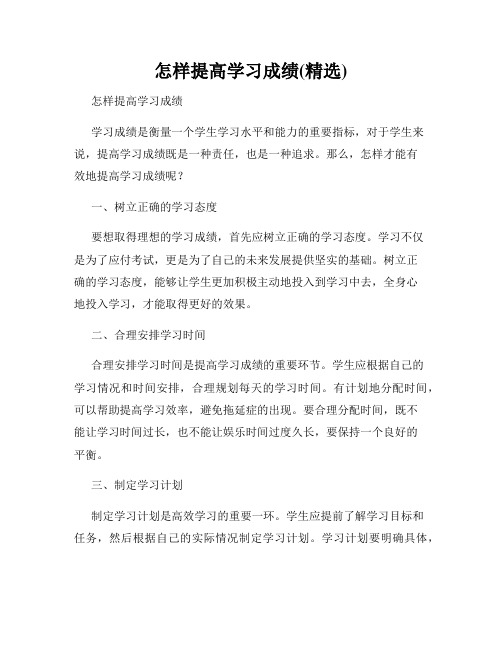 怎样提高学习成绩(精选)

怎样提高学习成绩

学习成绩是衡量一个学生学习水平和能力的重要指标，对于学生来说，提高学习成绩既是一种责任，也是一种追求。那么，怎样才能有效地提高学习成绩呢？

一、树立正确的学习态度

要想取得理想的学习成绩，首先应树立正确的学习态度。学习不仅是为了应付考试，更是为了自己的未来发展提供坚实的基础。树立正确的学习态度，能够让学生更加积极主动地投入到学习中去，全身心地投入学习，才能取得更好的效果。

二、合理安排学习时间

合理安排学习时间是提高学习成绩的重要环节。学生应根据自己的学习情况和时间安排，合理规划每天的学习时间。有计划地分配时间，可以帮助提高学习效率，避免拖延症的出现。要合理分配时间，既不能让学习时间过长，也不能让娱乐时间过度久长，要保持一个良好的平衡。

三、制定学习计划

制定学习计划是高效学习的重要一环。学生应提前了解学习目标和任务，然后根据自己的实际情况制定学习计划。学习计划要明确具体，